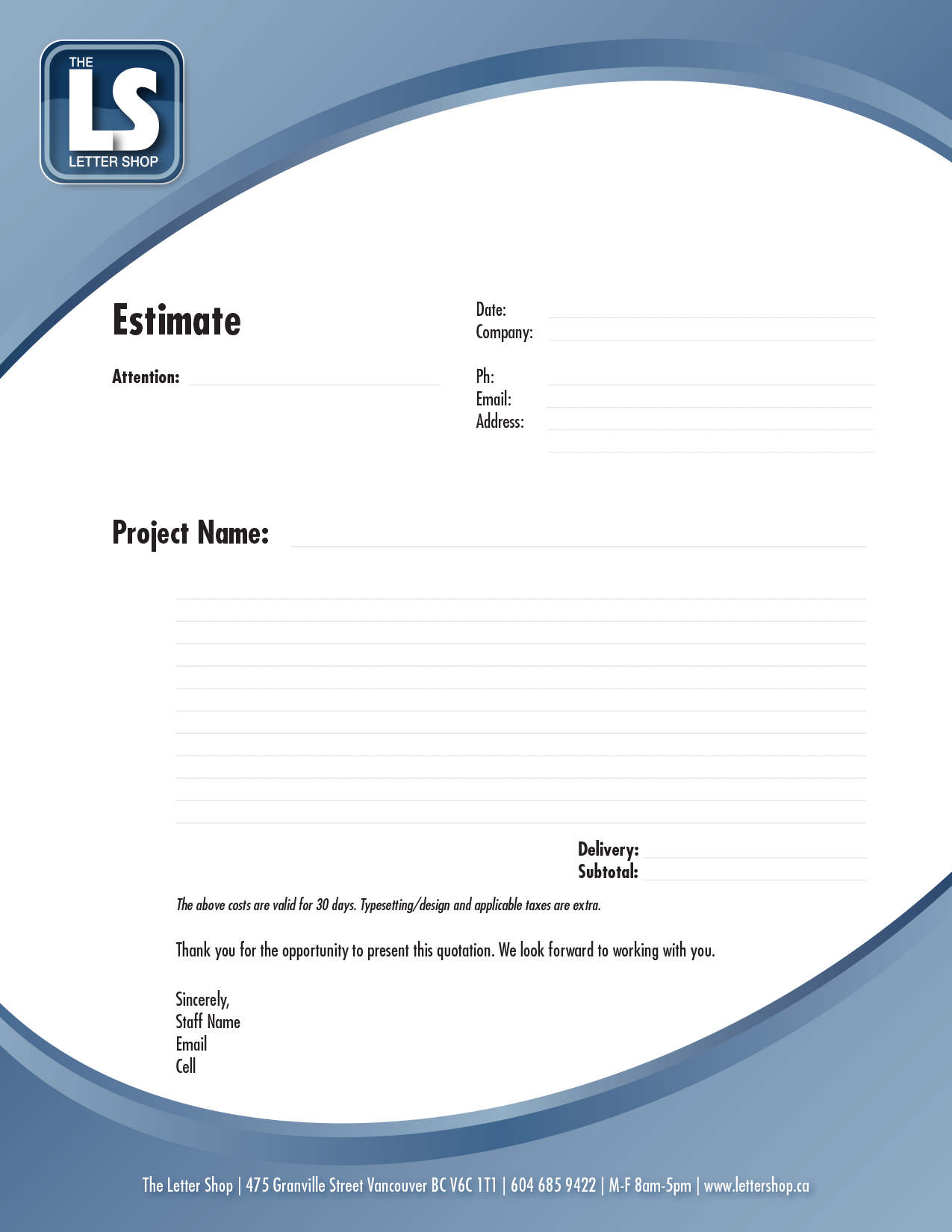 THE
LS
LETTER SHOP

Estimate

Attention:

Date:
Company:

Ph:
Email:
Address:

Project Name:

Delivery:
Subtotal:

The above costs are valid for 30 days. Typesetting/design and applicable taxes are extra.

Thank you for the opportunity to present this quotation. We look forward to working with you.

Sincerely,
Staff Name
Email
Cell

The Letter Shop | 475 Granville Street Vancouver BC V6C 1T1 | 604 685 9422 | M-F 8am-5pm | www.lettershop.ca